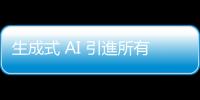 生成式 AI 引進所有